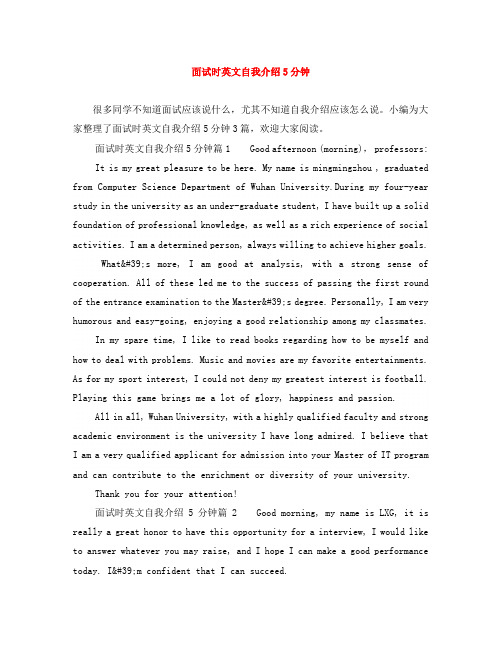 面试时英文自我介绍5分钟

很多同学不知道面试应该说什么，尤其不知道自我介绍应该怎么说。小编为大家整理了面试时英文自我介绍5分钟3篇，欢迎大家阅读。

面试时英文自我介绍5分钟篇1 Good afternoon (morning), professors:

It is my great pleasure to be here. My name is mingmingzhou , graduated from Computer Science Department of Wuhan University.During my four-year study in the university as an under-graduate student, I have built up a solid foundation of professional knowledge, as well as a rich experience of social activities. I am a determined person, always willing to achieve higher goals.

What&#39;s more, I am good at analysis, with a strong sense of cooperation. All of these led me to the success of passing the first round of the entrance examination to the Master&#39;s degree. Personally, I am very humorous and easy-going, enjoying a good relationship among my classmates.

In my spare time, I like to read books regarding how to be myself and how to deal with problems. Music and movies are my favorite entertainments. As for my sport interest, I could not deny my greatest interest is football. Playing this game brings me a lot of glory, happiness and passion.

All in all, Wuhan University, with a highly qualified faculty and strong academic environment is the university I have long admired. I believe that I am a very qualified applicant for admission into your Master of IT program and can contribute to the enrichment or diversity of your university.

Thank you for your attention!

面试时英文自我介绍 5 分钟篇 2 Good morning, my name is LXG, it is really a great honor to have this opportunity for a interview, I would like to answer whatever you may raise, and I hope I can make a good performance today. I&#39;m confident that I can succeed.